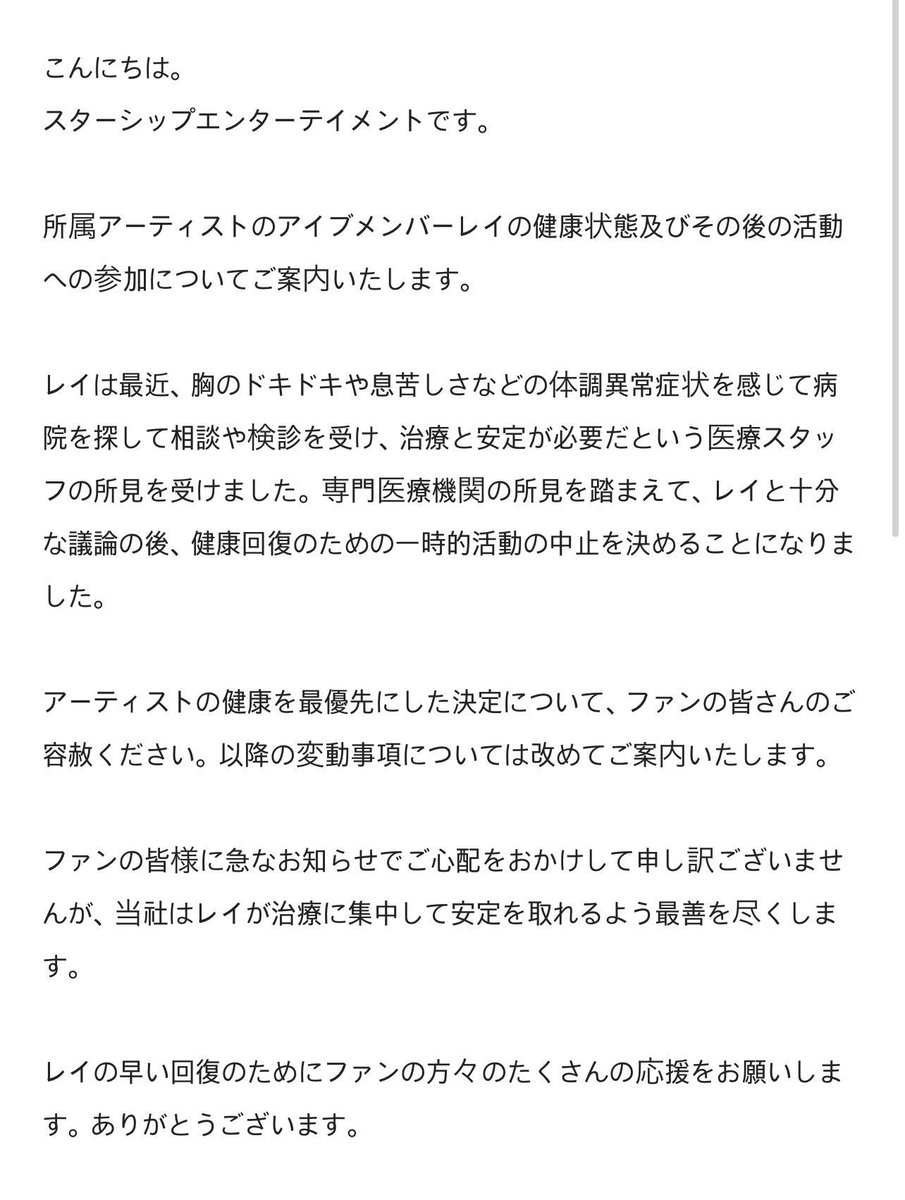 こんにちは。
スターシップエンターテイメントです。

所属アーティストのアイブメンバーレイの健康状態及びその後の活動への参加についてご案内いたします。

レイは最近、胸のドキドキや息苦しさなどの体調異常症状を感じて病院を探して相談や検診を受け、治療と安定が必要だという医療スタッフの所見を受けました。専門医療機関の所見を踏まえて、レイと十分な議論の後、健康回復のための一時的活動の中止を決めることになりました。

アーティストの健康を最優先にした決定について、ファンの皆さんのご容赦ください。以降の変動事項については改めてご案内いたします。

ファンの皆様に急なお知らせでご心配をおかけして申し訳ございませんが、当社はレイが治療に集中して安定を取れるよう最善を尽くします。

レイの早い回復のためにファンの方々のたくさんの応援をお願いします。ありがとうございます。